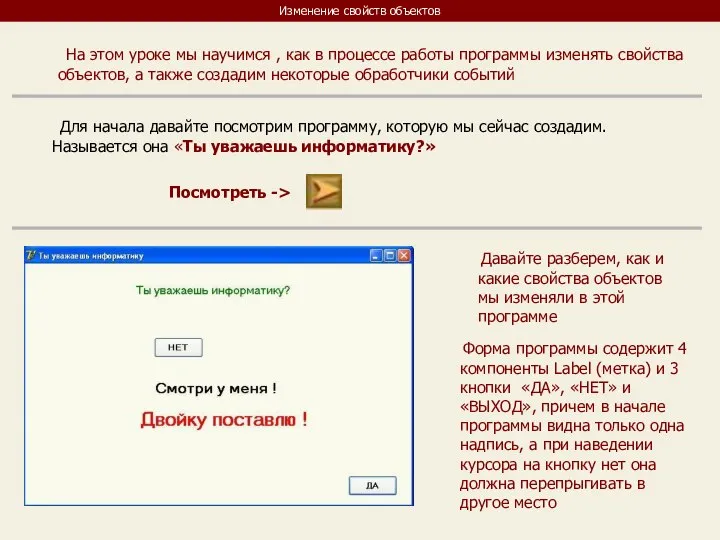 Изменение свойств объектов

На этом уроке мы научимся , как в процессе работы программы изменять свойства объектов, а также создадим некоторые обработчики событий

Для начала давайте посмотрим программу, которую мы сейчас создадим. Называется она «Ты уважаешь информатику?»

Посмотреть ->

Ты уважаешь информатику

Ты уважаешь информатику?

НЕТ

Смотри у меня !

Двойку поставлю !

ДА

Давайте разберем, как и какие свойства объектов мы изменяли в этой программе

Форма программы содержит 4 компоненты Label (метка) и 3 кнопки «ДА», «НЕТ» и «ВЫХОД», причем в начале программы видна только одна надпись, а при наведении курсора на кнопку нет она должна перепрыгивать в другое место